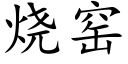 烧窑